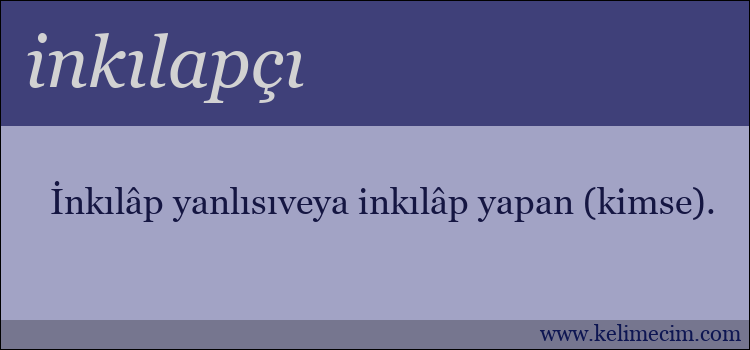 inkılapçı

İnkılâp yanlısıveya inkılâp yapan (kimse).

www.kelimecim.com